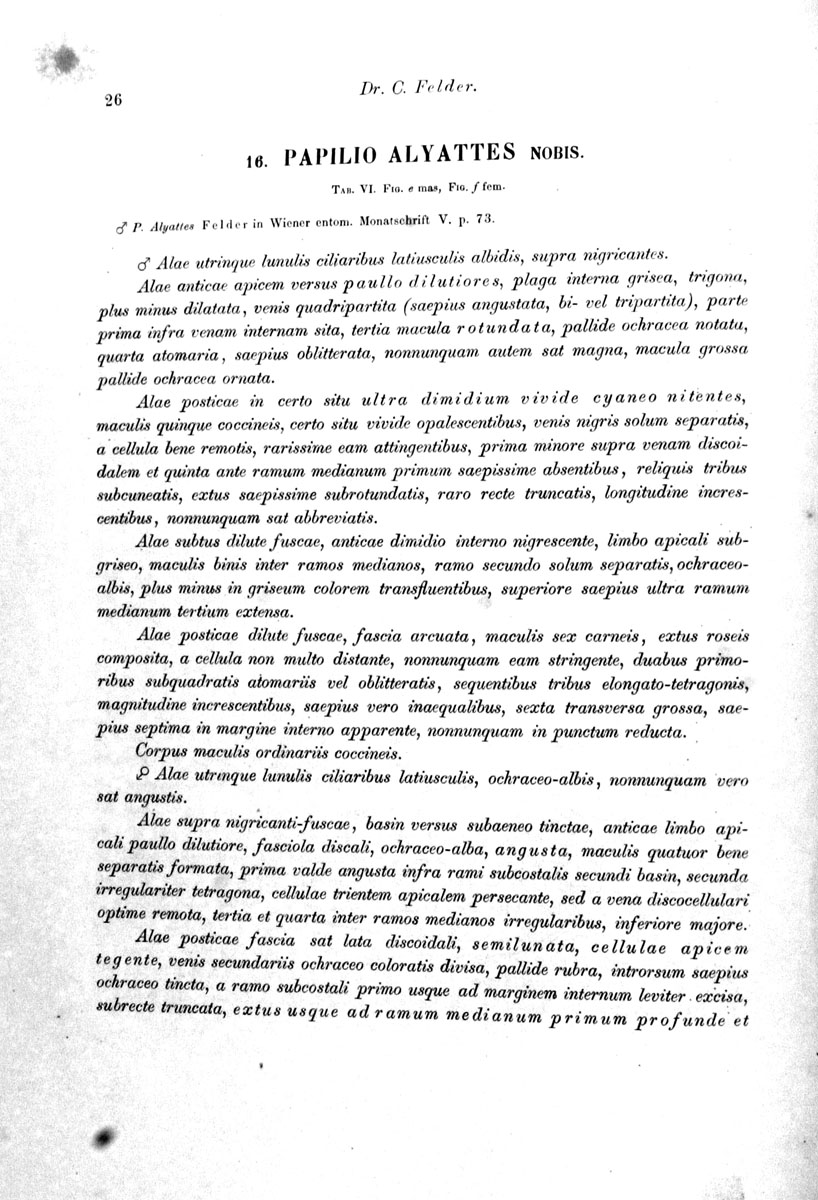 26

Dr. C. Felder.

16. PAPILIO ALYATTES NOBIS.

Tab. VI. Fig. e mas, Fig. f fem.

♂ P. Alyattes Felder in Wiener entom. Monatschrift V. p. 73.

♂ Alae utrinque lunulis ciliaribus latiusculis albidis, supra nigricantes.

Alae anticae apicem versus paullo dilutiores, plaga interna grisea, trigona, plus minus dilatata, venis quadripartita (saepius angustata, bi- vel tripartita), parte prima infra venam internam sita, tertia macula rotundata, pallide ochracea notata, quarta atomaria, saepius oblitterata, nonnunquam autem sat magna, macula grossa pallide ochracea ornata.

Alae posticae in certo situ ultra dimidium vivide cyaneo nitentes, maculis quinque coccineis, certo situ vivide opalescentibus, venis nigris solum separatis, a cellula bene remotis, rarissime eam attingentibus, prima minore supra venam discoidalem et quinta ante ramum medianum primum saepissime absentibus, reliquis tribus subcuneatis, extus saepissime subrotundatis, raro recte truncatis, longitudine increscentibus, nonnunquam sat abbreviatis.

Alae subtus dilute fuscae, anticae dimidio interno nigrescente, limbo apicali subgriseo, maculis binis inter ramos medianos, ramo secundo solum separatis, ochraceo-albis, plus minus in griseum colorem transfluentibus, superiore saepius ultra ramum medianum tertium extensa.

Alae posticae dilute fuscae, fascia arcuata, maculis sex carneis, extus roseis composita, a cellula non multo distante, nonnunquam eam stringente, duabus primoribus subquadratis atomariis vel oblitteratis, sequentibus tribus elongato-tetragonis, magnitudine increscentibus, saepius vero inaequalibus, sexta transversa grossa, saepius septima in margine interno apparente, nonnunquam in punctum reducta.

Corpus maculis ordinariis coccineis.

♀ Alae utrinque lunulis ciliaribus latiusculis, ochraceo-albis, nonnunquam vero sat angustis.

Alae supra nigricanti-fuscae, basin versus subaeneo tinctae, anticae limbo apicali paullo dilutiore, fasciola discali, ochraceo-alba, angusta, maculis quatuor bene separatis formata, prima valde angusta infra rami subcostalis secundi basin, secunda irregulariter tetragona, cellulae trientem apicalem persecante, sed a vena discocellulari optime remota, tertia et quarta inter ramos medianos irregularibus, inferiore majore.

Alae posticae fascia sat lata discoidali, semilunata, cellulae apicem tegente, venis secundariis ochraceo coloratis divisa, pallide rubra, introrsum saepius ochraceo tincta, a ramo subcostali primo usque ad marginem internum leviter excisa, subrecte truncata, extus usque ad ramum medianum primum profunde et